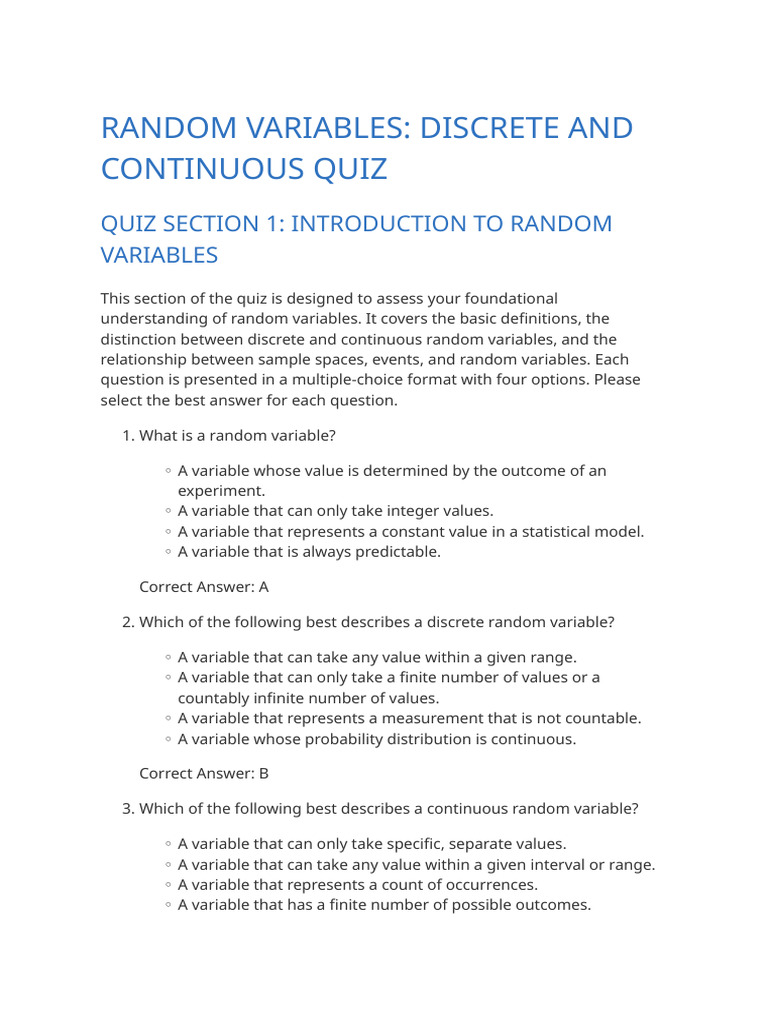 RANDOM VARIABLES: DISCRETE AND CONTINUOUS QUIZ

QUIZ SECTION 1: INTRODUCTION TO RANDOM VARIABLES

This section of the quiz is designed to assess your foundational understanding of random variables. It covers the basic definitions, the distinction between discrete and continuous random variables, and the relationship between sample spaces, events, and random variables. Each question is presented in a multiple-choice format with four options. Please select the best answer for each question.

1. What is a random variable?

◦ A variable whose value is determined by the outcome of an experiment.
◦ A variable that can only take integer values.
◦ A variable that represents a constant value in a statistical model.
◦ A variable that is always predictable.

Correct Answer: A

2. Which of the following best describes a discrete random variable?

◦ A variable that can take any value within a given range.
◦ A variable that can only take a finite number of values or a countably infinite number of values.
◦ A variable that represents a measurement that is not countable.
◦ A variable whose probability distribution is continuous.

Correct Answer: B

3. Which of the following best describes a continuous random variable?

◦ A variable that can only take specific, separate values.
◦ A variable that can take any value within a given interval or range.
◦ A variable that represents a count of occurrences.
◦ A variable that has a finite number of possible outcomes.